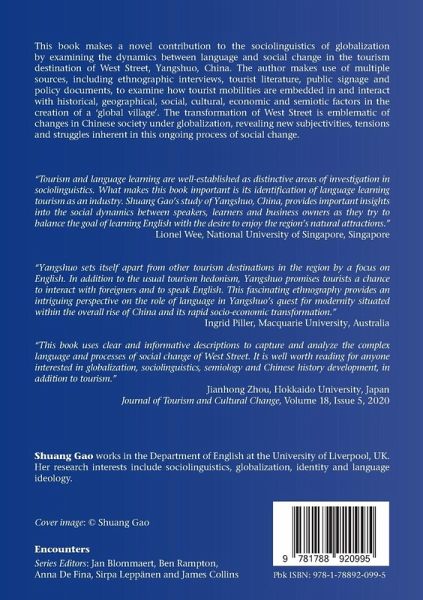 This book makes a novel contribution to the sociolinguistics of globalization by examining the dynamics between language and social change in the tourism destination of West Street, Yangshuo, China. The author makes use of multiple sources, including ethnographic interviews, tourist literature, public signage and policy documents, to examine how tourist mobilities are embedded in and interact with historical, geographical, social, cultural, economic and semiotic factors in the creation of a 'global village'. The transformation of West Street is emblematic of changes in Chinese society under globalization, revealing new subjectivities, tensions and struggles inherent in this ongoing process of social change.

"Tourism and language learning are well-established as distinctive areas of investigation in sociolinguistics. What makes this book important is its identification of language learning tourism as an industry. Shuang Gao's study of Yangshuo, China, provides important insights into the social dynamics between speakers, learners and business owners as they try to balance the goal of learning English with the desire to enjoy the region's natural attractions."
Lionel Wee, National University of Singapore, Singapore

"Yangshuo sets itself apart from other tourism destinations in the region by a focus on English. In addition to the usual tourism hedonism, Yangshuo promises tourists a chance to interact with foreigners and to speak English. This fascinating ethnography provides an intriguing perspective on the role of language in Yangshuo's quest for modernity situated within the overall rise of China and its rapid socio-economic transformation."
Ingrid Piller, Macquarie University, Australia

"This book uses clear and informative descriptions to capture and analyze the complex language and processes of social change of West Street. It is well worth reading for anyone interested in globalization, sociolinguistics, semiology and Chinese history development, in addition to tourism."
Jianhong Zhou, Hokkaido University, Japan
Journal of Tourism and Cultural Change, Volume 18, Issue 5, 2020

Shuang Gao works in the Department of English at the University of Liverpool, UK. Her research interests include sociolinguistics, globalization, identity and language ideology.

Cover image: © Shuang Gao

Encounters
Series Editors: Jan Blommaert, Ben Rampton, Anna De Fina, Sirpa Leppänen and James Collins

9 781788 920995

Pbk ISBN: 978-1-78892-099-5